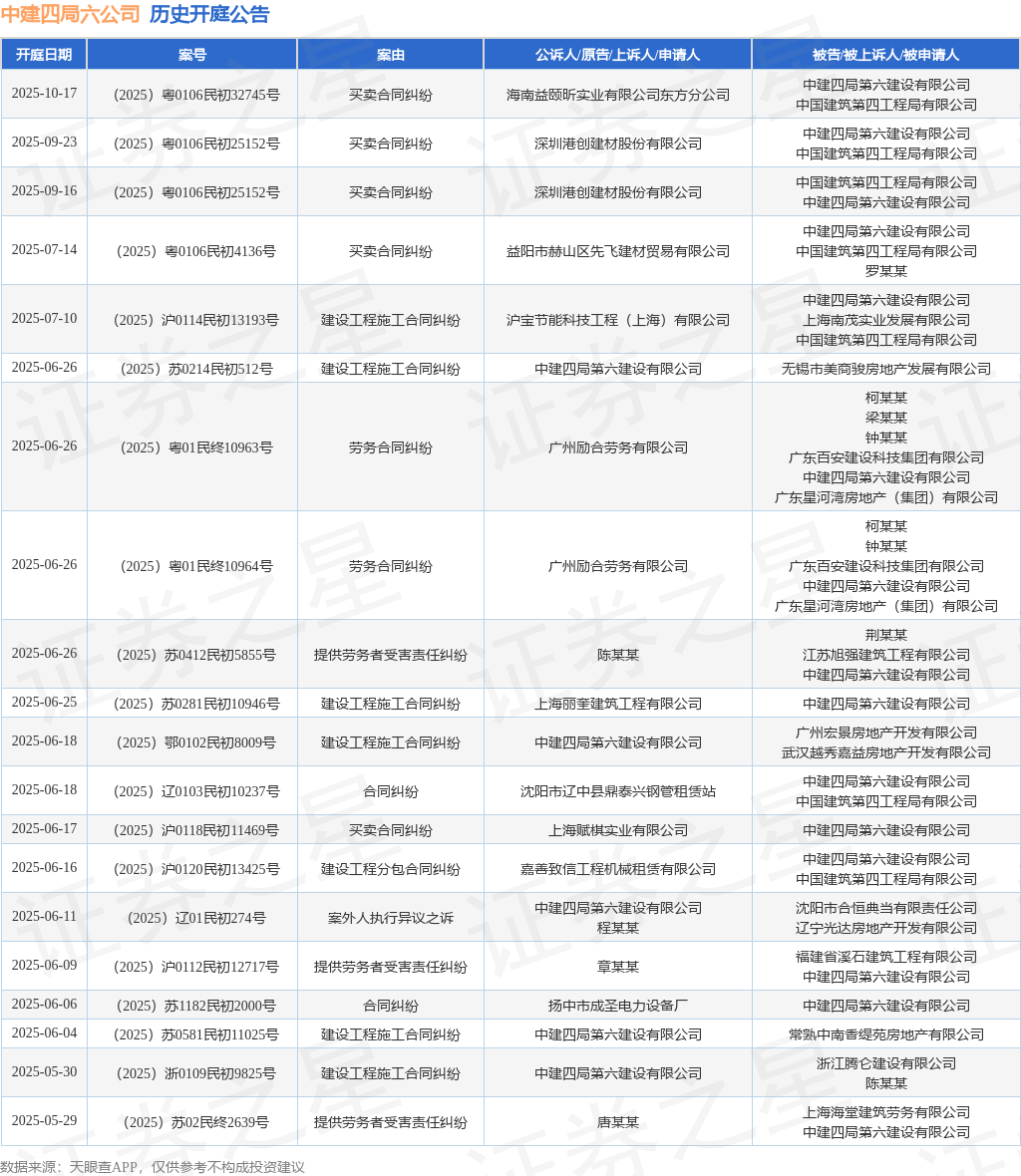 中建四局六公司 历史开庭公告

| 开庭日期 | 案号 | 案由 | 公诉人/原告/上诉人/申请人 | 被告/被上诉人/被申请人 |
|---|---|---|---|---|
| 2025-10-17 | （2025）粤0106民初32745号 | 买卖合同纠纷 | 海南益颐昕实业有限公司东方分公司 | 中建四局第六建设有限公司 中国建筑第四工程局有限公司 |
| 2025-09-23 | （2025）粤0106民初25152号 | 买卖合同纠纷 | 深圳港创建材股份有限公司 | 中建四局第六建设有限公司 中国建筑第四工程局有限公司 |
| 2025-09-16 | （2025）粤0106民初25152号 | 买卖合同纠纷 | 深圳港创建材股份有限公司 | 中国建筑第四工程局有限公司 中建四局第六建设有限公司 |
| 2025-07-14 | （2025）粤0106民初4136号 | 买卖合同纠纷 | 益阳市赫山区先飞建材贸易有限公司 | 中建四局第六建设有限公司 中国建筑第四工程局有限公司 罗某某 |
| 2025-07-10 | （2025）沪0114民初13193号 | 建设工程施工合同纠纷 | 沪宝节能科技工程（上海）有限公司 | 中建四局第六建设有限公司 上海南茂实业发展有限公司 中国建筑第四工程局有限公司 |
| 2025-06-26 | （2025）苏0214民初512号 | 建设工程施工合同纠纷 | 中建四局第六建设有限公司 | 无锡市美商骏房地产发展有限公司 |
| 2025-06-26 | （2025）粤01民终10963号 | 劳务合同纠纷 | 广州励合劳务有限公司 | 柯某某 梁某某 钟某某 广东百安建设科技集团有限公司 中建四局第六建设有限公司 广东星河湾房地产（集团）有限公司 |
| 2025-06-26 | （2025）粤01民终10964号 | 劳务合同纠纷 | 广州励合劳务有限公司 | 柯某某 钟某某 广东百安建设科技集团有限公司 中建四局第六建设有限公司 广东星河湾房地产（集团）有限公司 |
| 2025-06-26 | （2025）苏0412民初5855号 | 提供劳务者受害责任纠纷 | 陈某某 | 荆某某 江苏旭强建筑工程有限公司 中建四局第六建设有限公司 |
| 2025-06-25 | （2025）苏0281民初10946号 | 建设工程施工合同纠纷 | 上海丽奎建筑工程有限公司 | 中建四局第六建设有限公司 |
| 2025-06-18 | （2025）鄂0102民初8009号 | 建设工程施工合同纠纷 | 中建四局第六建设有限公司 | 广州宏景房地产开发有限公司 武汉越秀嘉益房地产开发有限公司 |
| 2025-06-18 | （2025）辽0103民初10237号 | 合同纠纷 | 沈阳市辽中县鼎泰兴钢管租赁站 | 中建四局第六建设有限公司 中国建筑第四工程局有限公司 |
| 2025-06-17 | （2025）沪0118民初11469号 | 买卖合同纠纷 | 上海赋棋实业有限公司 | 中建四局第六建设有限公司 |
| 2025-06-16 | （2025）沪0120民初13425号 | 建设工程分包合同纠纷 | 嘉善致信工程机械租赁有限公司 | 中建四局第六建设有限公司 中国建筑第四工程局有限公司 |
| 2025-06-11 | （2025）辽01民初274号 | 案外人执行异议之诉 | 中建四局第六建设有限公司 程某某 | 沈阳市合恒典当有限责任公司 辽宁光达房地产开发有限公司 |
| 2025-06-09 | （2025）沪0112民初12717号 | 提供劳务者受害责任纠纷 | 章某某 | 福建省溪石建筑工程有限公司 中建四局第六建设有限公司 |
| 2025-06-06 | （2025）苏1182民初2000号 | 合同纠纷 | 扬中市成圣电力设备厂 | 中建四局第六建设有限公司 |
| 2025-06-04 | （2025）苏0581民初11025号 | 建设工程施工合同纠纷 | 中建四局第六建设有限公司 | 常熟中南香缇苑房地产有限公司 |
| 2025-05-30 | （2025）浙0109民初9825号 | 建设工程施工合同纠纷 | 中建四局第六建设有限公司 | 浙江腾仑建设有限公司 陈某某 |
| 2025-05-29 | （2025）苏02民终2639号 | 提供劳务者受害责任纠纷 | 唐某某 | 上海海堂建筑劳务有限公司 中建四局第六建设有限公司 |

数据来源：天眼查APP，仅供参考不构成投资建议